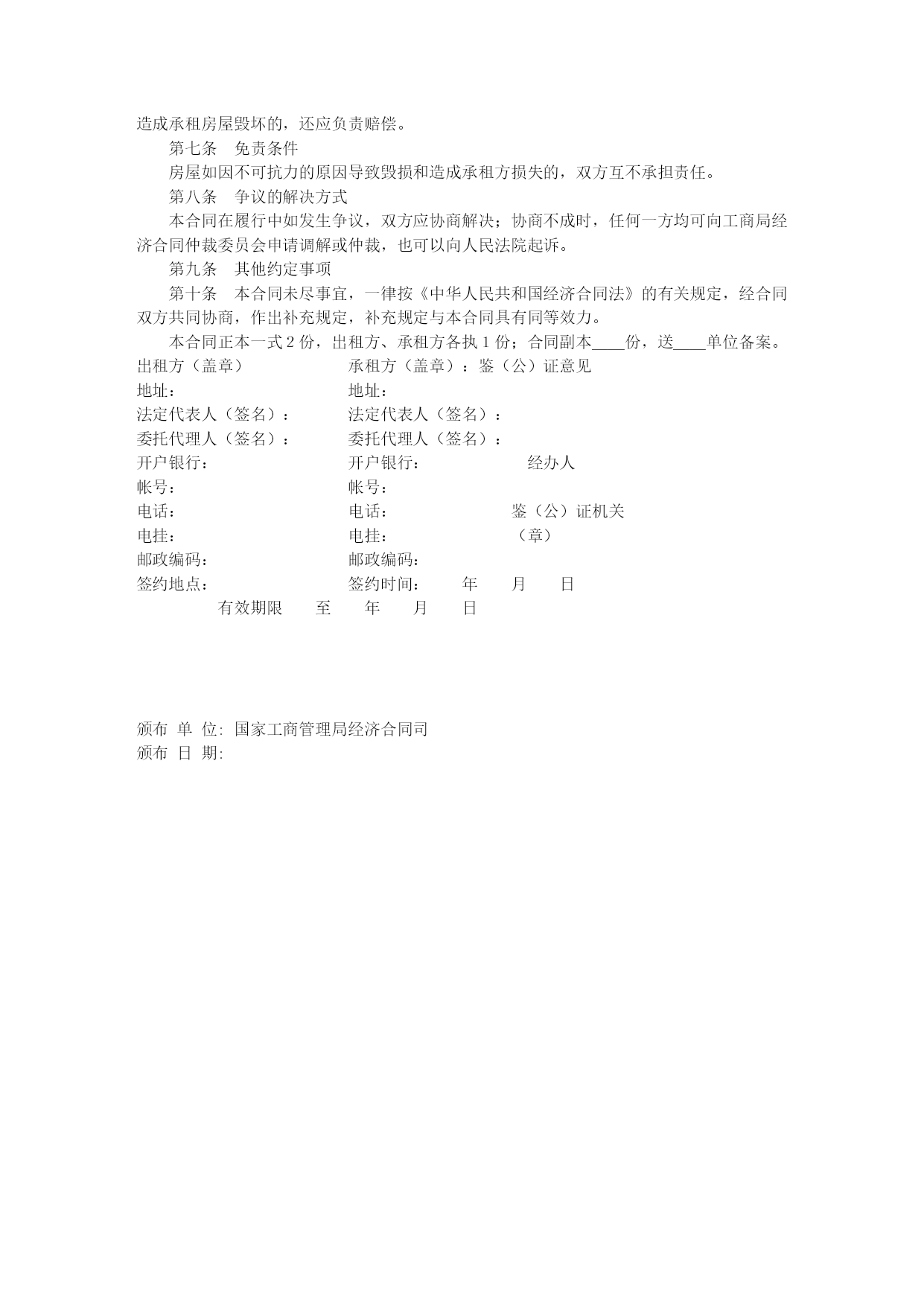 造成承租房屋毁坏的，还应负责赔偿。

第七条　免责条件

房屋如因不可抗力的原因导致毁损和造成承租方损失的，双方互不承担责任。

第八条　争议的解决方式

本合同在履行中如发生争议，双方应协商解决；协商不成时，任何一方均可向工商局经济合同仲裁委员会申请调解或仲裁，也可以向人民法院起诉。

第九条　其他约定事项

第十条　本合同未尽事宜，一律按《中华人民共和国经济合同法》的有关规定，经合同双方共同协商，作出补充规定，补充规定与本合同具有同等效力。

本合同正本一式2份，出租方、承租方各执1份；合同副本____份，送____单位备案。

出租方（盖章）　承租方（盖章）：鉴（公）证意见
地址：　地址：
法定代表人（签名）：　法定代表人（签名）：
委托代理人（签名）：　委托代理人（签名）：
开户银行：　开户银行：　经办人
帐号：　帐号：
电话：　电话：　鉴（公）证机关
电挂：　电挂：　（章）
邮政编码：　邮政编码：
签约地点：　签约时间：　年　月　日
有效期限　至　年　月　日

颁布 单 位: 国家工商管理局经济合同司
颁布 日 期: